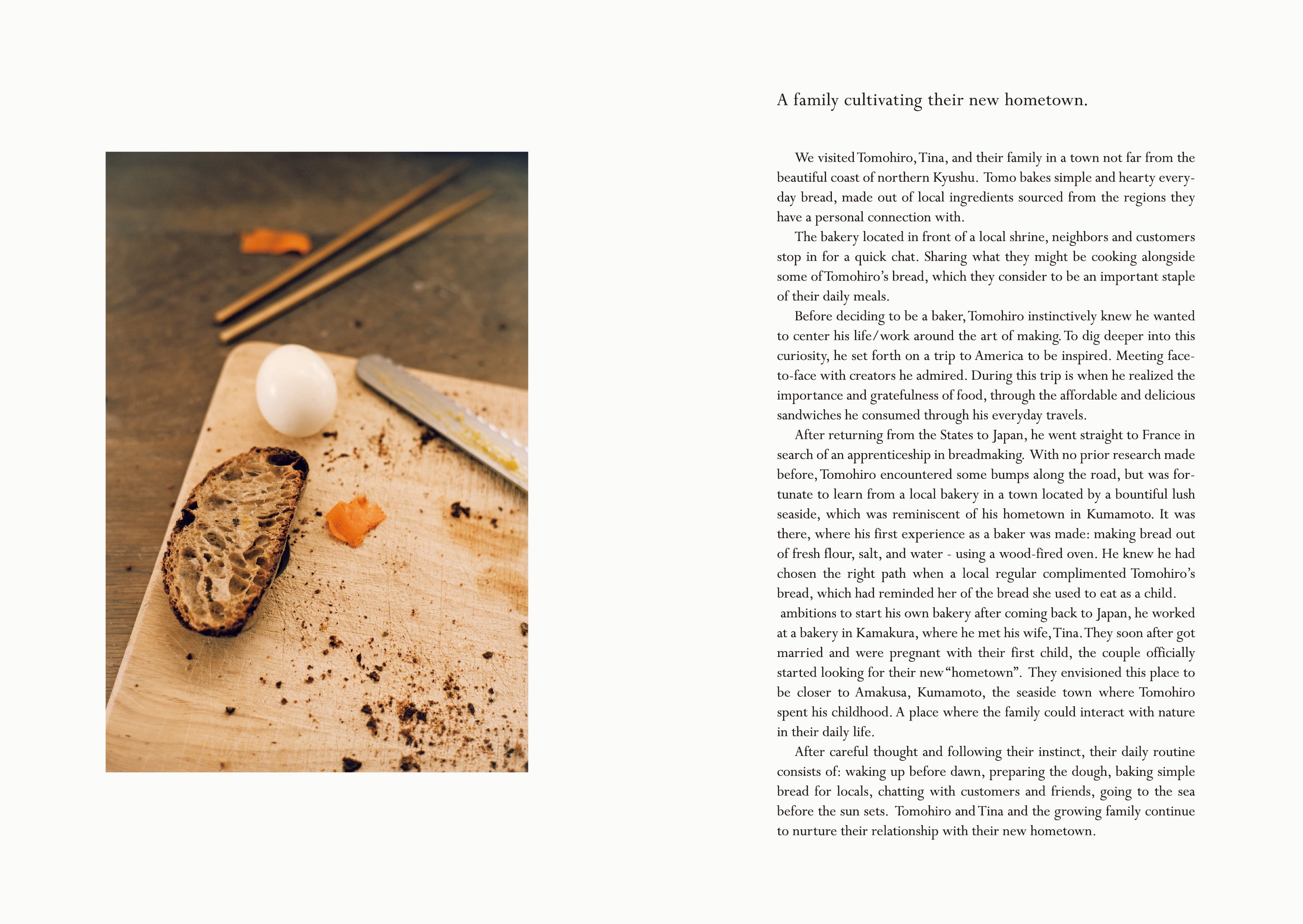 A family cultivating their new hometown.

We visited Tomohiro, Tina, and their family in a town not far from the beautiful coast of northern Kyushu. Tomo bakes simple and hearty everyday bread, made out of local ingredients sourced from the regions they have a personal connection with.

The bakery located in front of a local shrine, neighbors and customers stop in for a quick chat. Sharing what they might be cooking alongside some of Tomohiro's bread, which they consider to be an important staple of their daily meals.

Before deciding to be a baker, Tomohiro instinctively knew he wanted to center his life/work around the art of making. To dig deeper into this curiosity, he set forth on a trip to America to be inspired. Meeting face-to-face with creators he admired. During this trip is when he realized the importance and gratefulness of food, through the affordable and delicious sandwiches he consumed through his everyday travels.

After returning from the States to Japan, he went straight to France in search of an apprenticeship in breadmaking. With no prior research made before, Tomohiro encountered some bumps along the road, but was fortunate to learn from a local bakery in a town located by a bountiful lush seaside, which was reminiscent of his hometown in Kumamoto. It was there, where his first experience as a baker was made: making bread out of fresh flour, salt, and water - using a wood-fired oven. He knew he had chosen the right path when a local regular complimented Tomohiro's bread, which had reminded her of the bread she used to eat as a child.

ambitions to start his own bakery after coming back to Japan, he worked at a bakery in Kamakura, where he met his wife, Tina. They soon after got married and were pregnant with their first child, the couple officially started looking for their new "hometown". They envisioned this place to be closer to Amakusa, Kumamoto, the seaside town where Tomohiro spent his childhood. A place where the family could interact with nature in their daily life.

After careful thought and following their instinct, their daily routine consists of: waking up before dawn, preparing the dough, baking simple bread for locals, chatting with customers and friends, going to the sea before the sun sets. Tomohiro and Tina and the growing family continue to nurture their relationship with their new hometown.